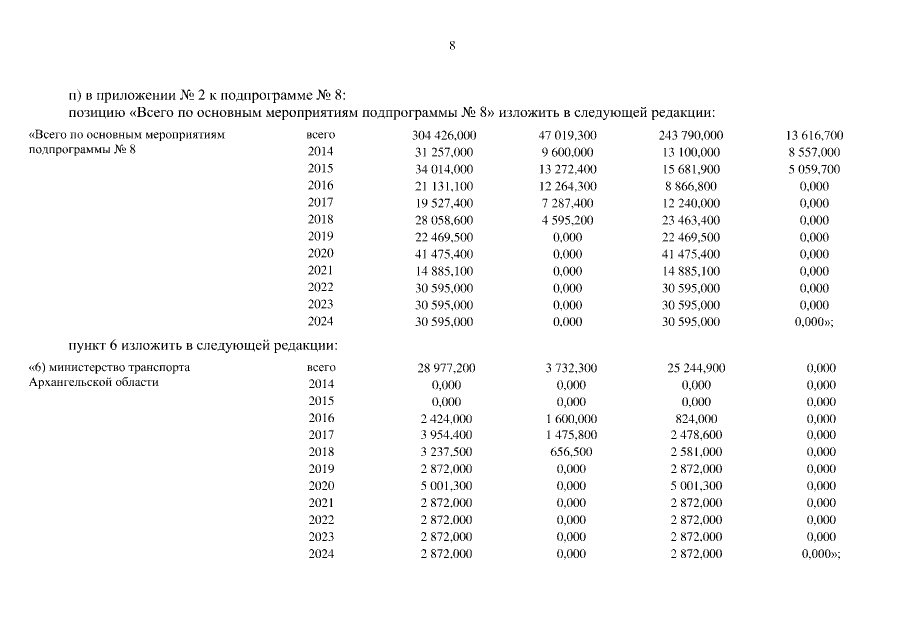 8

п) в приложении № 2 к подпрограмме № 8:

позицию «Всего по основным мероприятиям подпрограммы № 8» изложить в следующей редакции:

| «Всего по основным мероприятиям подпрограммы № 8 | всего | 304 426,000 | 47 019,300 | 243 790,000 | 13 616,700 |
|---|---|---|---|---|---|
| | 2014 | 31 257,000 | 9 600,000 | 13 100,000 | 8 557,000 |
| | 2015 | 34 014,000 | 13 272,400 | 15 681,900 | 5 059,700 |
| | 2016 | 21 131,100 | 12 264,300 | 8 866,800 | 0,000 |
| | 2017 | 19 527,400 | 7 287,400 | 12 240,000 | 0,000 |
| | 2018 | 28 058,600 | 4 595,200 | 23 463,400 | 0,000 |
| | 2019 | 22 469,500 | 0,000 | 22 469,500 | 0,000 |
| | 2020 | 41 475,400 | 0,000 | 41 475,400 | 0,000 |
| | 2021 | 14 885,100 | 0,000 | 14 885,100 | 0,000 |
| | 2022 | 30 595,000 | 0,000 | 30 595,000 | 0,000 |
| | 2023 | 30 595,000 | 0,000 | 30 595,000 | 0,000 |
| | 2024 | 30 595,000 | 0,000 | 30 595,000 | 0,000»; |

пункт 6 изложить в следующей редакции:

| «6) министерство транспорта Архангельской области | всего | 28 977,200 | 3 732,300 | 25 244,900 | 0,000 |
|---|---|---|---|---|---|
| | 2014 | 0,000 | 0,000 | 0,000 | 0,000 |
| | 2015 | 0,000 | 0,000 | 0,000 | 0,000 |
| | 2016 | 2 424,000 | 1 600,000 | 824,000 | 0,000 |
| | 2017 | 3 954,400 | 1 475,800 | 2 478,600 | 0,000 |
| | 2018 | 3 237,500 | 656,500 | 2 581,000 | 0,000 |
| | 2019 | 2 872,000 | 0,000 | 2 872,000 | 0,000 |
| | 2020 | 5 001,300 | 0,000 | 5 001,300 | 0,000 |
| | 2021 | 2 872,000 | 0,000 | 2 872,000 | 0,000 |
| | 2022 | 2 872,000 | 0,000 | 2 872,000 | 0,000 |
| | 2023 | 2 872,000 | 0,000 | 2 872,000 | 0,000 |
| | 2024 | 2 872,000 | 0,000 | 2 872,000 | 0,000»; |